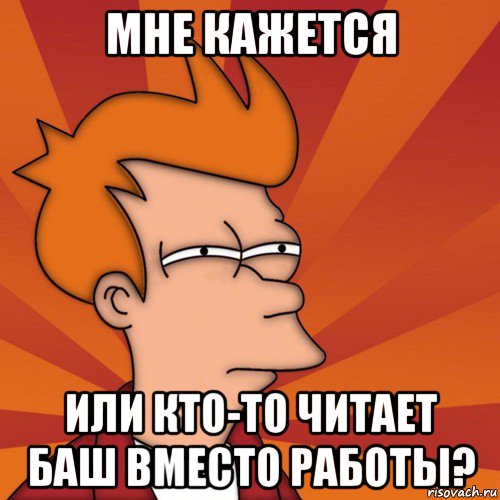 МНЕ КАЖЕТСЯ

ИЛИ КТО-ТО ЧИТАЕТ БАШ ВМЕСТО РАБОТЫ?

risovach.ru